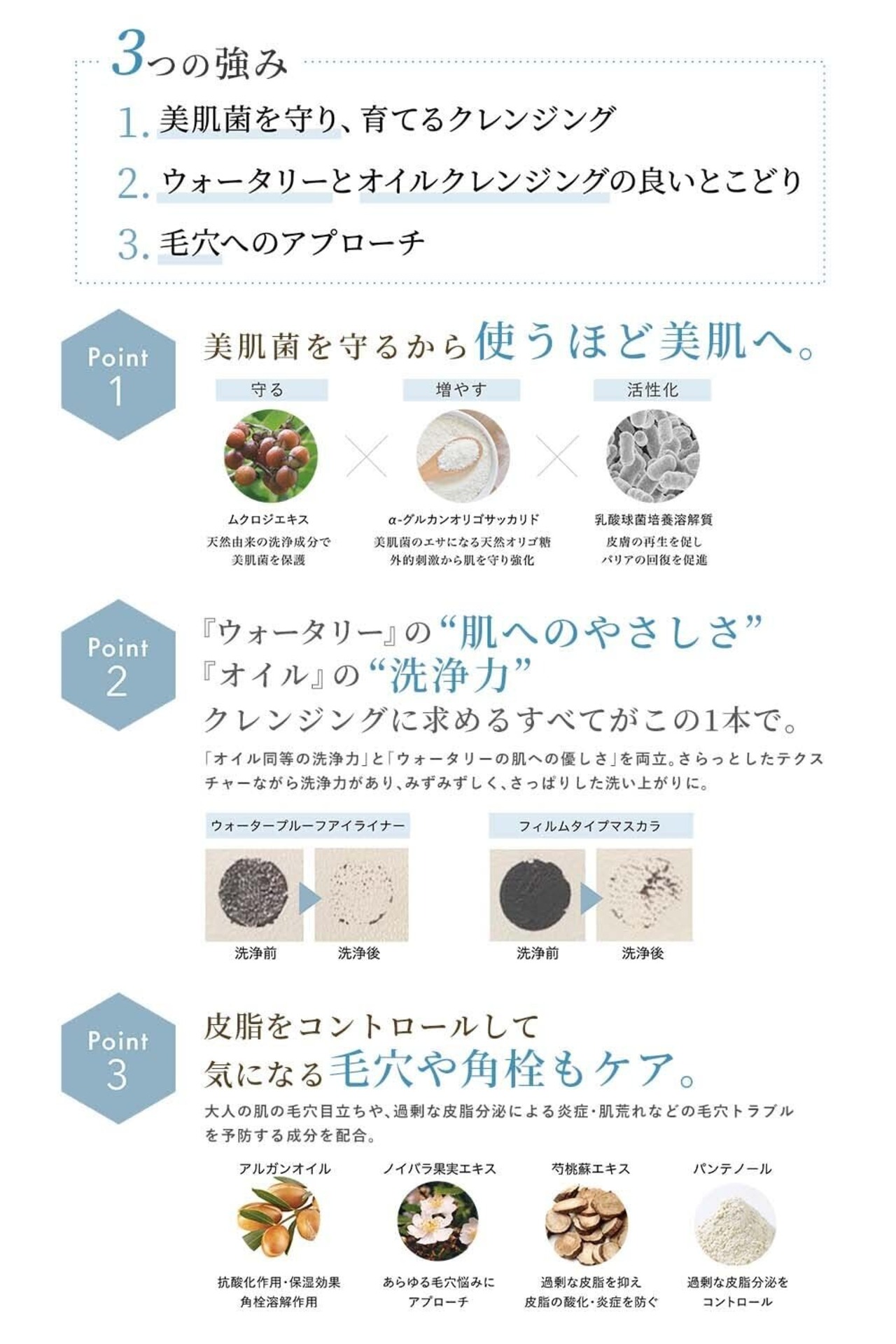 3つの強み

1.美肌菌を守り、育てるクレンジング

2.ウォータリーとオイルクレンジングの良いとこどり

3.毛穴へのアプローチ

Point
1

美肌菌を守るから使うほど美肌へ。

守る

ムクロジエキス
天然由来の洗浄成分で
美肌菌を保護

増やす

α-グルカンオリゴサッカリド
美肌菌のエサになる天然オリゴ糖
外的刺激から肌を守り強化

活性化

乳酸球菌培養溶解質
皮膚の再生を促し
バリアの回復を促進

Point
2

『ウォータリー』の“肌へのやさしさ”
『オイル』の“洗浄力”
クレンジングに求めるすべてがこの1本で。

「オイル同等の洗浄力」と「ウォータリーの肌への優しさ」を両立。さらっとしたテクスチャーながら洗浄力があり、みずみずしく、さっぱりした洗い上がりに。

ウォータープルーフアイライナー

洗浄前 洗浄後

フィルムタイプマスカラ

洗浄前 洗浄後

Point
3

皮脂をコントロールして
気になる毛穴や角栓もケア。

大人の肌の毛穴目立ちや、過剰な皮脂分泌による炎症・肌荒れなどの毛穴トラブルを予防する成分を配合。

アルガンオイル
抗酸化作用・保湿効果
角栓溶解作用

ノイバラ果実エキス
あらゆる毛穴悩みに
アプローチ

芍桃蘇エキス
過剰な皮脂を抑え
皮脂の酸化・炎症を防ぐ

パンテノール
過剰な皮脂分泌を
コントロール